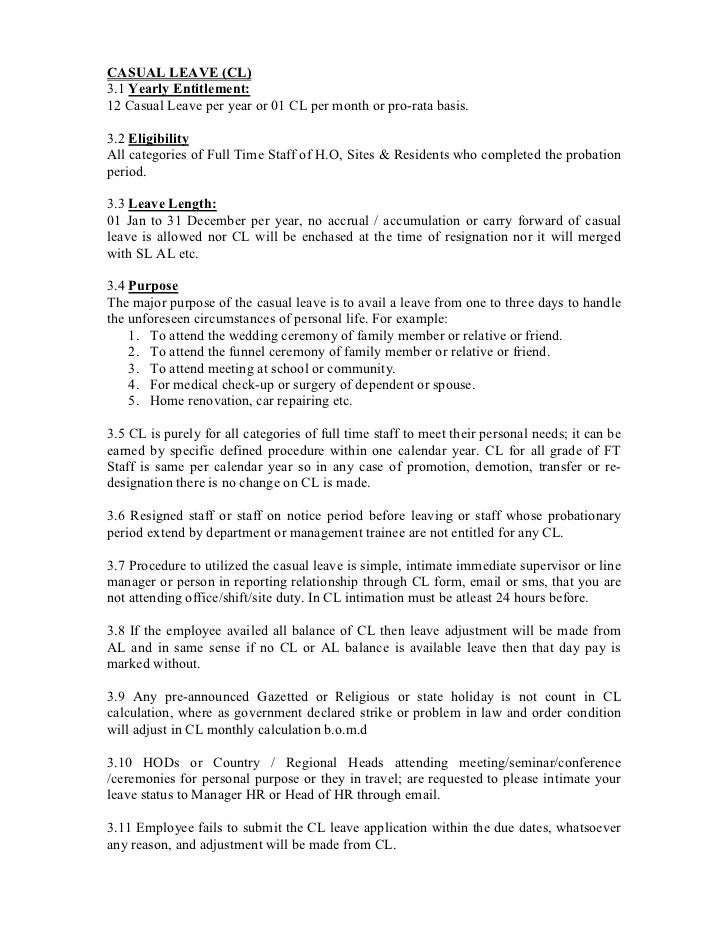 CASUAL LEAVE (CL)
3.1 Yearly Entitlement:
12 Casual Leave per year or 01 CL per month or pro-rata basis.

3.2 Eligibility
All categories of Full Time Staff of H.O, Sites & Residents who completed the probation period.

3.3 Leave Length:
01 Jan to 31 December per year, no accrual / accumulation or carry forward of casual leave is allowed nor CL will be enchased at the time of resignation nor it will merged with SL AL etc.

3.4 Purpose
The major purpose of the casual leave is to avail a leave from one to three days to handle the unforeseen circumstances of personal life. For example:
1. To attend the wedding ceremony of family member or relative or friend.
2. To attend the funnel ceremony of family member or relative or friend.
3. To attend meeting at school or community.
4. For medical check-up or surgery of dependent or spouse.
5. Home renovation, car repairing etc.

3.5 CL is purely for all categories of full time staff to meet their personal needs; it can be earned by specific defined procedure within one calendar year. CL for all grade of FT Staff is same per calendar year so in any case of promotion, demotion, transfer or re-designation there is no change on CL is made.

3.6 Resigned staff or staff on notice period before leaving or staff whose probationary period extend by department or management trainee are not entitled for any CL.

3.7 Procedure to utilized the casual leave is simple, intimate immediate supervisor or line manager or person in reporting relationship through CL form, email or sms, that you are not attending office/shift/site duty. In CL intimation must be atleast 24 hours before.

3.8 If the employee availed all balance of CL then leave adjustment will be made from AL and in same sense if no CL or AL balance is available leave then that day pay is marked without.

3.9 Any pre-announced Gazetted or Religious or state holiday is not count in CL calculation, where as government declared strike or problem in law and order condition will adjust in CL monthly calculation b.o.m.d

3.10 HODs or Country / Regional Heads attending meeting/seminar/conference /ceremonies for personal purpose or they in travel; are requested to please intimate your leave status to Manager HR or Head of HR through email.

3.11 Employee fails to submit the CL leave application within the due dates, whatsoever any reason, and adjustment will be made from CL.